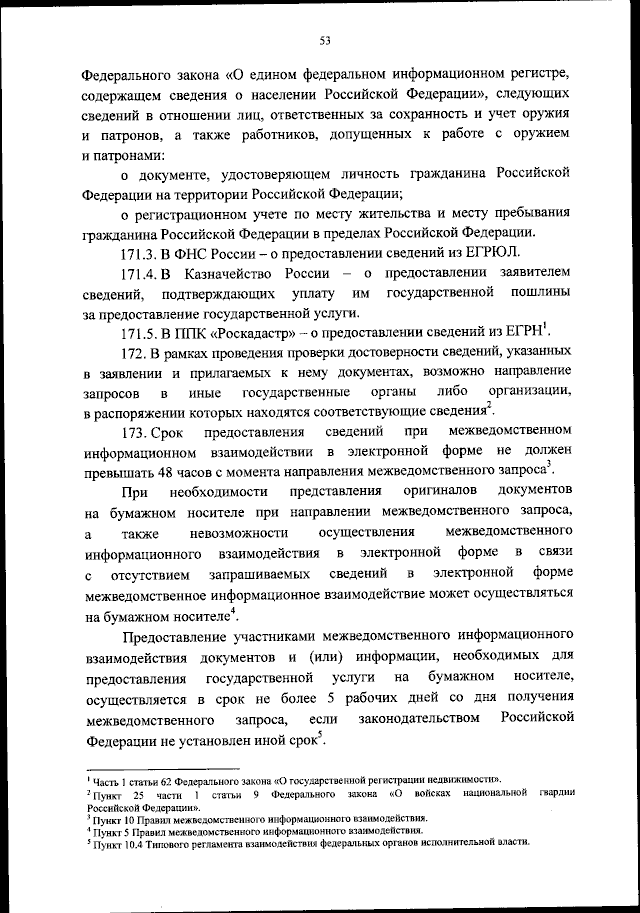 53

Федерального закона «О едином федеральном информационном регистре, содержащем сведения о населении Российской Федерации», следующих сведений в отношении лиц, ответственных за сохранность и учет оружия и патронов, а также работников, допущенных к работе с оружием и патронами:

о документе, удостоверяющем личность гражданина Российской Федерации на территории Российской Федерации;

о регистрационном учете по месту жительства и месту пребывания гражданина Российской Федерации в пределах Российской Федерации.

171.3. В ФНС России – о предоставлении сведений из ЕГРЮЛ.

171.4. В Казначейство России – о предоставлении заявителем сведений, подтверждающих уплату им государственной пошлины за предоставление государственной услуги.

171.5. В ППК «Роскадастр» – о предоставлении сведений из ЕГРН$^1$.

172. В рамках проведения проверки достоверности сведений, указанных в заявлении и прилагаемых к нему документах, возможно направление запросов в иные государственные органы либо организации, в распоряжении которых находятся соответствующие сведения$^2$.

173. Срок предоставления сведений при межведомственном информационном взаимодействии в электронной форме не должен превышать 48 часов с момента направления межведомственного запроса$^3$.

При необходимости представления оригиналов документов на бумажном носителе при направлении межведомственного запроса, а также невозможности осуществления межведомственного информационного взаимодействия в электронной форме в связи с отсутствием запрашиваемых сведений в электронной форме межведомственное информационное взаимодействие может осуществляться на бумажном носителе$^4$.

Предоставление участниками межведомственного информационного взаимодействия документов и (или) информации, необходимых для предоставления государственной услуги на бумажном носителе, осуществляется в срок не более 5 рабочих дней со дня получения межведомственного запроса, если законодательством Российской Федерации не установлен иной срок$^5$.

$^1$ Часть 1 статьи 62 Федерального закона «О государственной регистрации недвижимости».
$^2$ Пункт 25 части 1 статьи 9 Федерального закона «О войсках национальной гвардии Российской Федерации».
$^3$ Пункт 10 Правил межведомственного информационного взаимодействия.
$^4$ Пункт 5 Правил межведомственного информационного взаимодействия.
$^5$ Пункт 10.4 Типового регламента взаимодействия федеральных органов исполнительной власти.